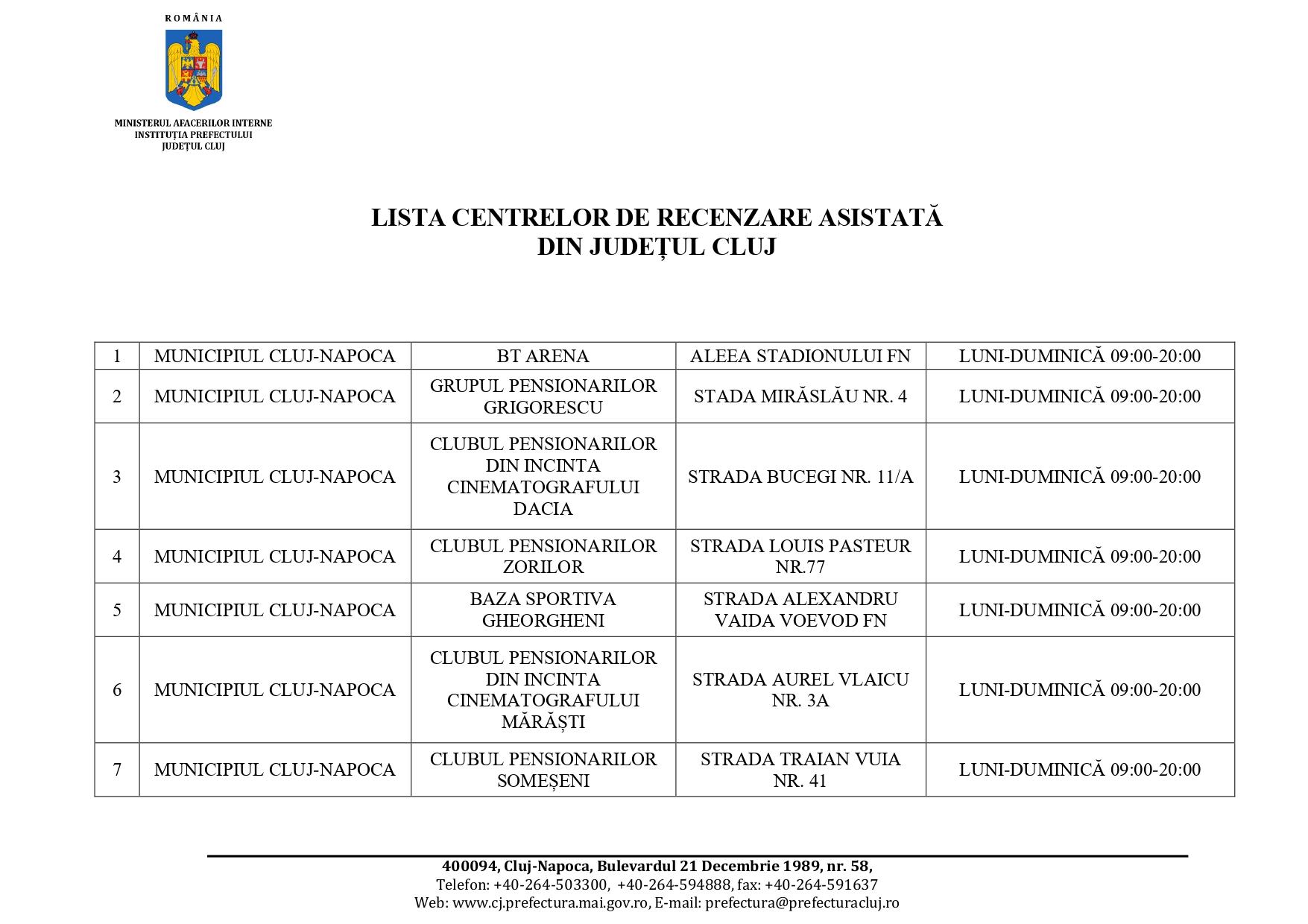 ROMÂNIA

MINISTERUL AFACERILOR INTERNE
INSTITUȚIA PREFECTULUI
JUDEȚUL CLUJ

LISTA CENTRELOR DE RECENZARE ASISTATĂ
DIN JUDEȚUL CLUJ

| 1 | MUNICIPIUL CLUJ-NAPOCA | BT ARENA | ALEEA STADIONULUI FN | LUNI-DUMINICĂ 09:00-20:00 |
|---|---|---|---|---|
| 2 | MUNICIPIUL CLUJ-NAPOCA | GRUPUL PENSIONARILOR GRIGORESCU | STADA MIRĂSLĂU NR. 4 | LUNI-DUMINICĂ 09:00-20:00 |
| 3 | MUNICIPIUL CLUJ-NAPOCA | CLUBUL PENSIONARILOR DIN INCINTA CINEMATOGRAFULUI DACIA | STRADA BUCEGI NR. 11/A | LUNI-DUMINICĂ 09:00-20:00 |
| 4 | MUNICIPIUL CLUJ-NAPOCA | CLUBUL PENSIONARILOR ZORILOR | STRADA LOUIS PASTEUR NR.77 | LUNI-DUMINICĂ 09:00-20:00 |
| 5 | MUNICIPIUL CLUJ-NAPOCA | BAZA SPORTIVA GHEORGHENI | STRADA ALEXANDRU VAIDA VOEVOD FN | LUNI-DUMINICĂ 09:00-20:00 |
| 6 | MUNICIPIUL CLUJ-NAPOCA | CLUBUL PENSIONARILOR DIN INCINTA CINEMATOGRAFULUI MĂRĂȘTI | STRADA AUREL VLAICU NR. 3A | LUNI-DUMINICĂ 09:00-20:00 |
| 7 | MUNICIPIUL CLUJ-NAPOCA | CLUBUL PENSIONARILOR SOMEȘENI | STRADA TRAIAN VUIA NR. 41 | LUNI-DUMINICĂ 09:00-20:00 |

400094, Cluj-Napoca, Bulevardul 21 Decembrie 1989, nr. 58,
Telefon: +40-264-503300, +40-264-594888, fax: +40-264-591637
Web: www.cj.prefectura.mai.gov.ro, E-mail: prefectura@prefecturacluj.ro